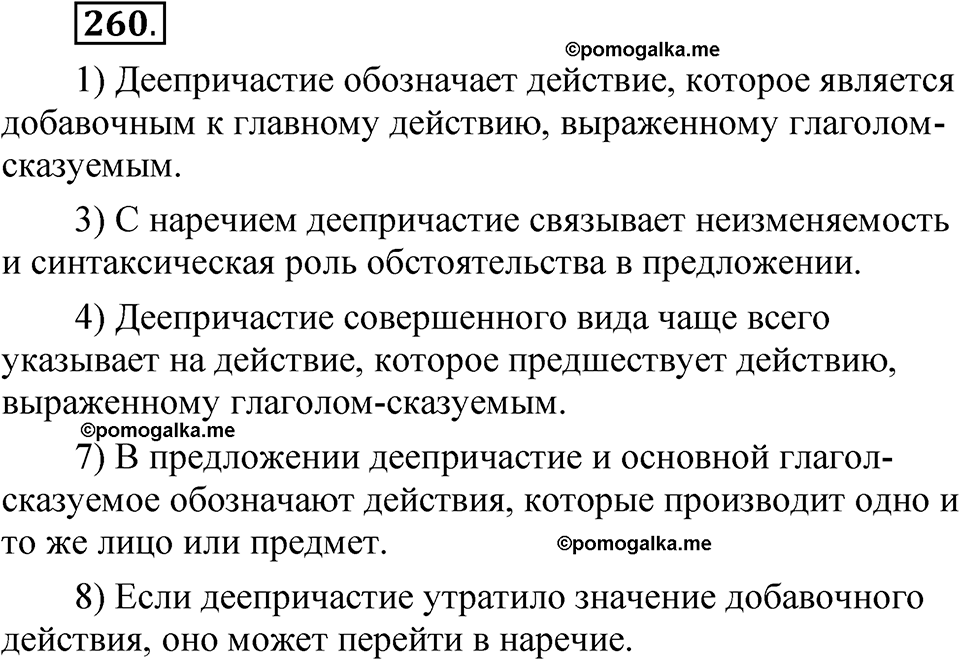 260.

©pomogalka.me

1) Деепричастие обозначает действие, которое является добавочным к главному действию, выраженному глаголом-сказуемым.

3) С наречием деепричастие связывает неизменяемость и синтаксическая роль обстоятельства в предложении.

4) Деепричастие совершенного вида чаще всего указывает на действие, которое предшествует действию, выраженному глаголом-сказуемым.

©pomogalka.me

7) В предложении деепричастие и основной глагол-сказуемое обозначают действия, которые производит одно и то же лицо или предмет.

©pomogalka.me

8) Если деепричастие утратило значение добавочного действия, оно может перейти в наречие.